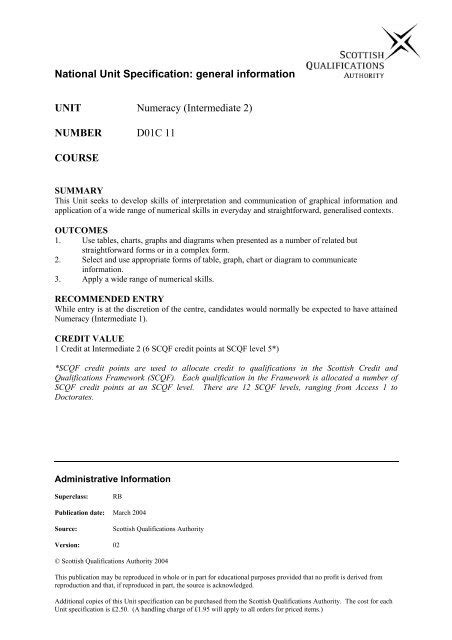 SCOTTISH QUALIFICATIONS AUTHORITY

National Unit Specification: general information

UNIT Numeracy (Intermediate 2)

NUMBER D01C 11

COURSE

SUMMARY
This Unit seeks to develop skills of interpretation and communication of graphical information and application of a wide range of numerical skills in everyday and straightforward, generalised contexts.

OUTCOMES
1. Use tables, charts, graphs and diagrams when presented as a number of related but straightforward forms or in a complex form.
2. Select and use appropriate forms of table, graph, chart or diagram to communicate information.
3. Apply a wide range of numerical skills.

RECOMMENDED ENTRY
While entry is at the discretion of the centre, candidates would normally be expected to have attained Numeracy (Intermediate 1).

CREDIT VALUE
1 Credit at Intermediate 2 (6 SCQF credit points at SCQF level 5*)

*SCQF credit points are used to allocate credit to qualifications in the Scottish Credit and Qualifications Framework (SCQF). Each qualification in the Framework is allocated a number of SCQF credit points at an SCQF level. There are 12 SCQF levels, ranging from Access 1 to Doctorates.

Administrative Information

Superclass: RB

Publication date: March 2004

Source: Scottish Qualifications Authority

Version: 02

© Scottish Qualifications Authority 2004

This publication may be reproduced in whole or in part for educational purposes provided that no profit is derived from reproduction and that, if reproduced in part, the source is acknowledged.

Additional copies of this Unit specification can be purchased from the Scottish Qualifications Authority. The cost for each Unit specification is £2.50. (A handling charge of £1.95 will apply to all orders for priced items.)